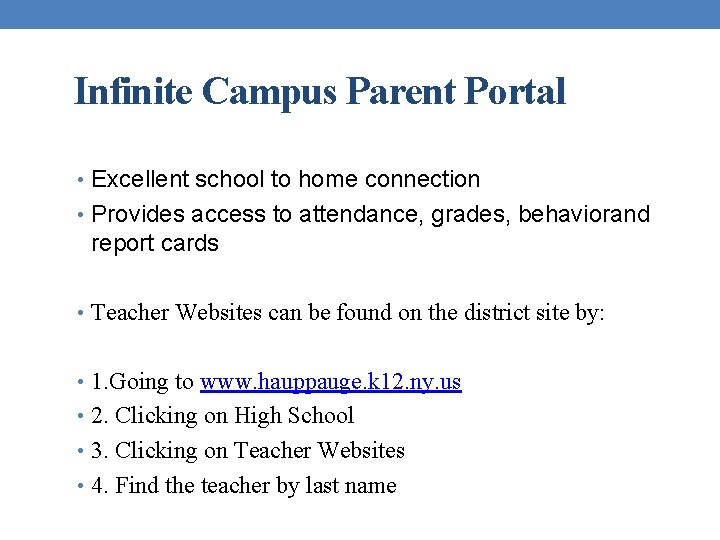 Infinite Campus Parent Portal

• Excellent school to home connection
• Provides access to attendance, grades, behaviorand report cards

• Teacher Websites can be found on the district site by:

• 1.Going to www.hauppauge.k12.ny.us
• 2. Clicking on High School
• 3. Clicking on Teacher Websites
• 4. Find the teacher by last name